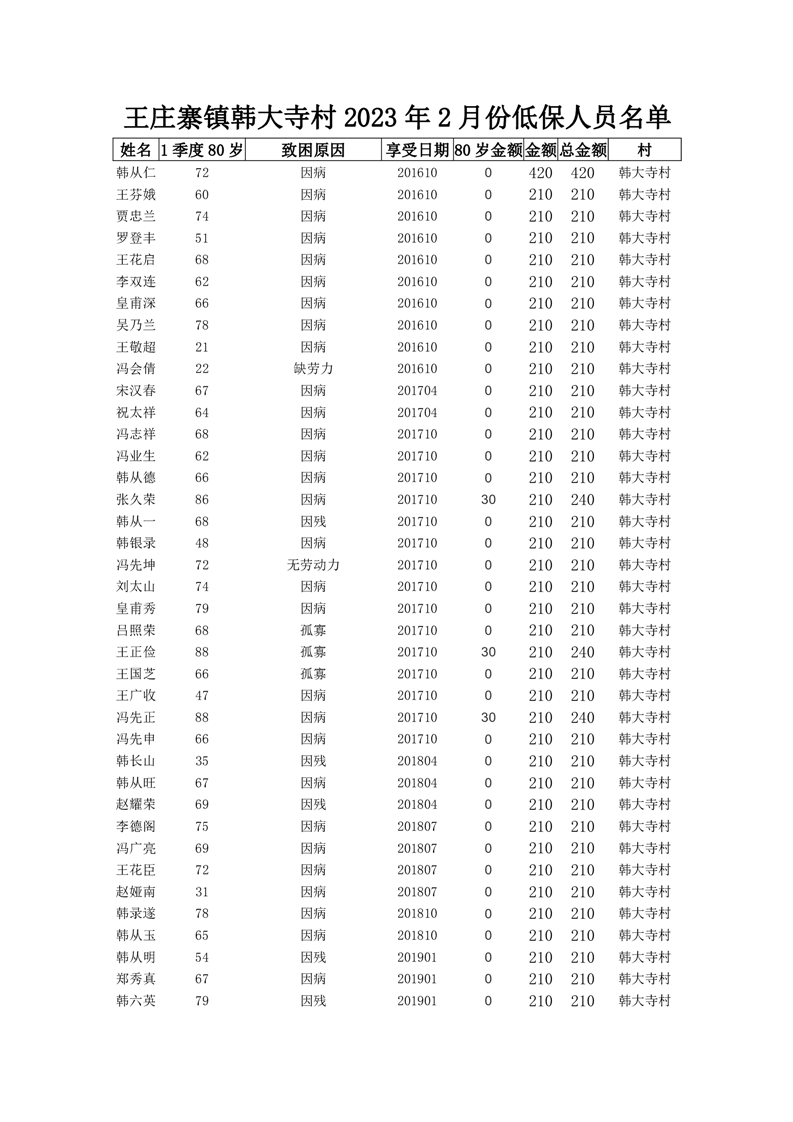 王庄寨镇韩大寺村 2023 年 2 月份低保人员名单

| 姓名 | 1 季度 80 岁 | 致困原因 | 享受日期 | 80 岁金额 | 金额 | 总金额 | 村 |
|---|---|---|---|---|---|---|---|
| 韩从仁 | 72 | 因病 | 201610 | 0 | 420 | 420 | 韩大寺村 |
| 王芬娥 | 60 | 因病 | 201610 | 0 | 210 | 210 | 韩大寺村 |
| 贾忠兰 | 74 | 因病 | 201610 | 0 | 210 | 210 | 韩大寺村 |
| 罗登丰 | 51 | 因病 | 201610 | 0 | 210 | 210 | 韩大寺村 |
| 王花启 | 68 | 因病 | 201610 | 0 | 210 | 210 | 韩大寺村 |
| 李双连 | 62 | 因病 | 201610 | 0 | 210 | 210 | 韩大寺村 |
| 皇甫深 | 66 | 因病 | 201610 | 0 | 210 | 210 | 韩大寺村 |
| 吴乃兰 | 78 | 因病 | 201610 | 0 | 210 | 210 | 韩大寺村 |
| 王敬超 | 21 | 因病 | 201610 | 0 | 210 | 210 | 韩大寺村 |
| 冯会倩 | 22 | 缺劳力 | 201610 | 0 | 210 | 210 | 韩大寺村 |
| 宋汉春 | 67 | 因病 | 201704 | 0 | 210 | 210 | 韩大寺村 |
| 祝太祥 | 64 | 因病 | 201704 | 0 | 210 | 210 | 韩大寺村 |
| 冯志祥 | 68 | 因病 | 201710 | 0 | 210 | 210 | 韩大寺村 |
| 冯业生 | 62 | 因病 | 201710 | 0 | 210 | 210 | 韩大寺村 |
| 韩从德 | 66 | 因病 | 201710 | 0 | 210 | 210 | 韩大寺村 |
| 张久荣 | 86 | 因病 | 201710 | 30 | 210 | 240 | 韩大寺村 |
| 韩从一 | 68 | 因残 | 201710 | 0 | 210 | 210 | 韩大寺村 |
| 韩银录 | 48 | 因病 | 201710 | 0 | 210 | 210 | 韩大寺村 |
| 冯先坤 | 72 | 无劳动力 | 201710 | 0 | 210 | 210 | 韩大寺村 |
| 刘太山 | 74 | 因病 | 201710 | 0 | 210 | 210 | 韩大寺村 |
| 皇甫秀 | 79 | 因病 | 201710 | 0 | 210 | 210 | 韩大寺村 |
| 吕照荣 | 68 | 孤寡 | 201710 | 0 | 210 | 210 | 韩大寺村 |
| 王正俭 | 88 | 孤寡 | 201710 | 30 | 210 | 240 | 韩大寺村 |
| 王国芝 | 66 | 孤寡 | 201710 | 0 | 210 | 210 | 韩大寺村 |
| 王广收 | 47 | 因病 | 201710 | 0 | 210 | 210 | 韩大寺村 |
| 冯先正 | 88 | 因病 | 201710 | 30 | 210 | 240 | 韩大寺村 |
| 冯先申 | 66 | 因病 | 201710 | 0 | 210 | 210 | 韩大寺村 |
| 韩长山 | 35 | 因残 | 201804 | 0 | 210 | 210 | 韩大寺村 |
| 韩从旺 | 67 | 因病 | 201804 | 0 | 210 | 210 | 韩大寺村 |
| 赵耀荣 | 69 | 因残 | 201804 | 0 | 210 | 210 | 韩大寺村 |
| 李德阁 | 75 | 因病 | 201807 | 0 | 210 | 210 | 韩大寺村 |
| 冯广亮 | 69 | 因病 | 201807 | 0 | 210 | 210 | 韩大寺村 |
| 王花臣 | 72 | 因病 | 201807 | 0 | 210 | 210 | 韩大寺村 |
| 赵娅南 | 31 | 因病 | 201807 | 0 | 210 | 210 | 韩大寺村 |
| 韩录遂 | 78 | 因病 | 201810 | 0 | 210 | 210 | 韩大寺村 |
| 韩从玉 | 65 | 因病 | 201810 | 0 | 210 | 210 | 韩大寺村 |
| 韩从明 | 54 | 因残 | 201901 | 0 | 210 | 210 | 韩大寺村 |
| 郑秀真 | 67 | 因病 | 201901 | 0 | 210 | 210 | 韩大寺村 |
| 韩六英 | 79 | 因残 | 201901 | 0 | 210 | 210 | 韩大寺村 |